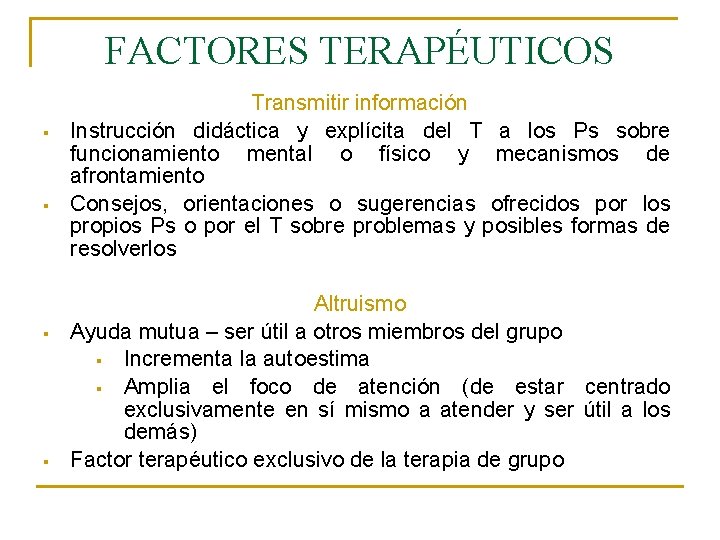 FACTORES TERAPÉUTICOS

Transmitir información

• Instrucción didáctica y explícita del T a los Ps sobre funcionamiento mental o físico y mecanismos de afrontamiento
• Consejos, orientaciones o sugerencias ofrecidos por los propios Ps o por el T sobre problemas y posibles formas de resolverlos

Altruismo

• Ayuda mutua – ser útil a otros miembros del grupo
• Incrementa la autoestima
• Amplia el foco de atención (de estar centrado exclusivamente en sí mismo a atender y ser útil a los demás)
• Factor terapéutico exclusivo de la terapia de grupo